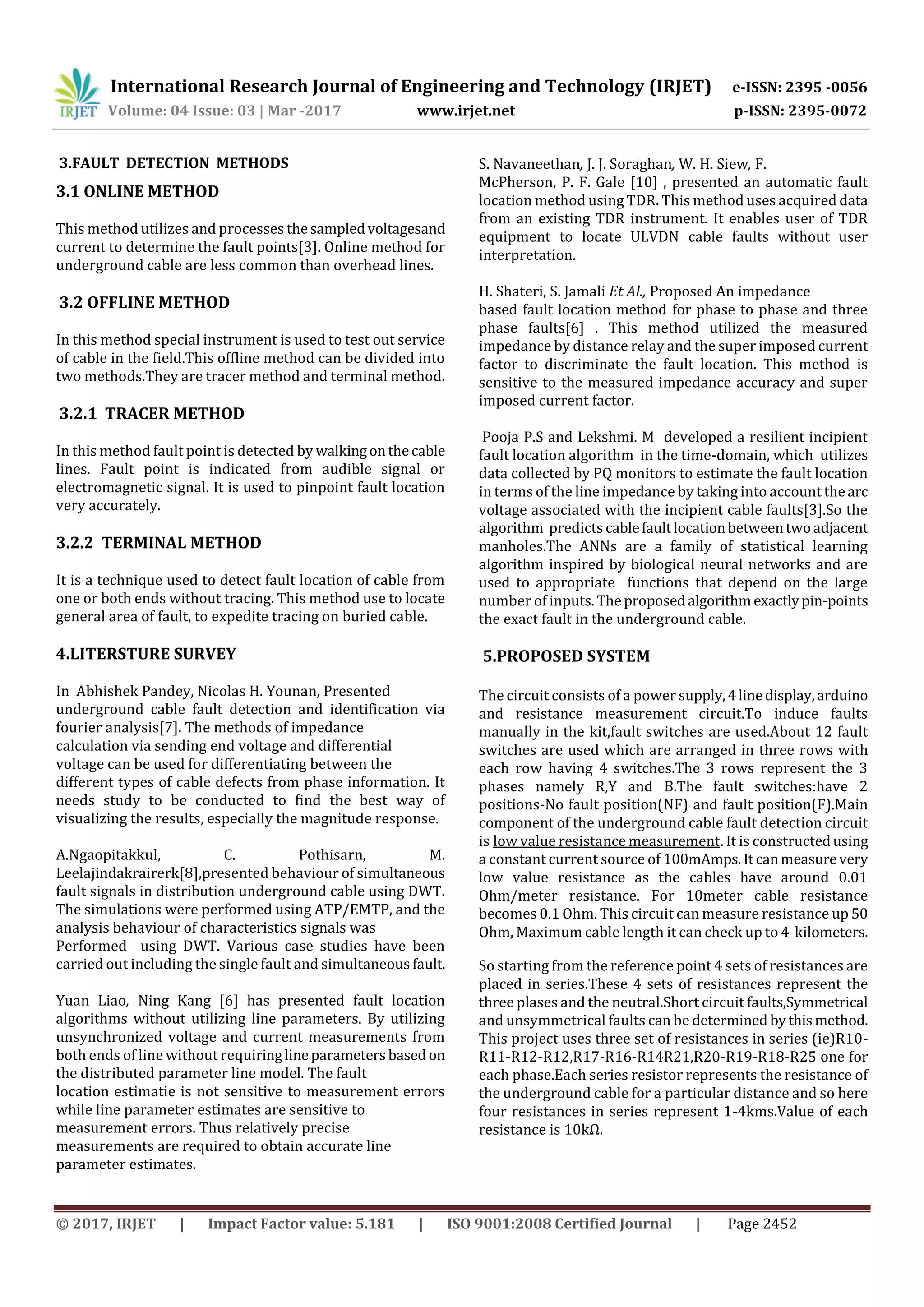 IRJET International Research Journal of Engineering and Technology (IRJET) e-ISSN: 2395 -0056
Volume: 04 Issue: 03 | Mar -2017 www.irjet.net p-ISSN: 2395-0072

3.FAULT DETECTION METHODS

3.1 ONLINE METHOD

This method utilizes and processes the sampled voltagesand current to determine the fault points[3]. Online method for underground cable are less common than overhead lines.

3.2 OFFLINE METHOD

In this method special instrument is used to test out service of cable in the field.This offline method can be divided into two methods.They are tracer method and terminal method.

3.2.1 TRACER METHOD

In this method fault point is detected by walking on the cable lines. Fault point is indicated from audible signal or electromagnetic signal. It is used to pinpoint fault location very accurately.

3.2.2 TERMINAL METHOD

It is a technique used to detect fault location of cable from one or both ends without tracing. This method use to locate general area of fault, to expedite tracing on buried cable.

4.LITERSTURE SURVEY

In Abhishek Pandey, Nicolas H. Younan, Presented underground cable fault detection and identification via fourier analysis[7]. The methods of impedance calculation via sending end voltage and differential voltage can be used for differentiating between the different types of cable defects from phase information. It needs study to be conducted to find the best way of visualizing the results, especially the magnitude response.

A.Ngaopitakkul, C. Pothisarn, M. Leelajindakrairerk[8],presented behaviour of simultaneous fault signals in distribution underground cable using DWT. The simulations were performed using ATP/EMTP, and the analysis behaviour of characteristics signals was Performed using DWT. Various case studies have been carried out including the single fault and simultaneous fault.

Yuan Liao, Ning Kang [6] has presented fault location algorithms without utilizing line parameters. By utilizing unsynchronized voltage and current measurements from both ends of line without requiring line parameters based on the distributed parameter line model. The fault location estimatie is not sensitive to measurement errors while line parameter estimates are sensitive to measurement errors. Thus relatively precise measurements are required to obtain accurate line parameter estimates.

S. Navaneethan, J. J. Soraghan, W. H. Siew, F. McPherson, P. F. Gale [10] , presented an automatic fault location method using TDR. This method uses acquired data from an existing TDR instrument. It enables user of TDR equipment to locate ULVDN cable faults without user interpretation.

H. Shateri, S. Jamali Et Al., Proposed An impedance based fault location method for phase to phase and three phase faults[6] . This method utilized the measured impedance by distance relay and the super imposed current factor to discriminate the fault location. This method is sensitive to the measured impedance accuracy and super imposed current factor.

Pooja P.S and Lekshmi. M developed a resilient incipient fault location algorithm in the time-domain, which utilizes data collected by PQ monitors to estimate the fault location in terms of the line impedance by taking into account the arc voltage associated with the incipient cable faults[3].So the algorithm predicts cable fault location between two adjacent manholes.The ANNs are a family of statistical learning algorithm inspired by biological neural networks and are used to appropriate functions that depend on the large number of inputs. The proposed algorithm exactly pin-points the exact fault in the underground cable.

5.PROPOSED SYSTEM

The circuit consists of a power supply, 4 line display, arduino and resistance measurement circuit.To induce faults manually in the kit,fault switches are used.About 12 fault switches are used which are arranged in three rows with each row having 4 switches.The 3 rows represent the 3 phases namely R,Y and B.The fault switches:have 2 positions-No fault position(NF) and fault position(F).Main component of the underground cable fault detection circuit is low value resistance measurement. It is constructed using a constant current source of 100mAmps. It can measure very low value resistance as the cables have around 0.01 Ohm/meter resistance. For 10meter cable resistance becomes 0.1 Ohm. This circuit can measure resistance up 50 Ohm, Maximum cable length it can check up to 4 kilometers.

So starting from the reference point 4 sets of resistances are placed in series.These 4 sets of resistances represent the three plases and the neutral.Short circuit faults,Symmetrical and unsymmetrical faults can be determined by this method. This project uses three set of resistances in series (ie)R10-R11-R12-R12,R17-R16-R14R21,R20-R19-R18-R25 one for each phase.Each series resistor represents the resistance of the underground cable for a particular distance and so here four resistances in series represent 1-4kms.Value of each resistance is 10kΩ.

© 2017, IRJET | Impact Factor value: 5.181 | ISO 9001:2008 Certified Journal | Page 2452